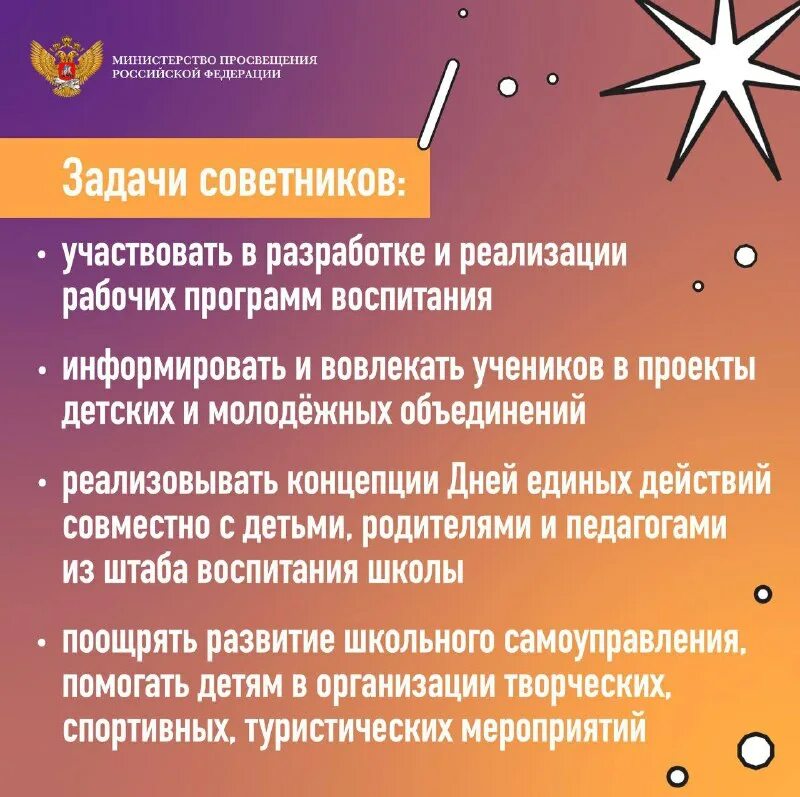 МИНИСТЕРСТВО ПРОСВЕЩЕНИЯ РОССИЙСКОЙ ФЕДЕРАЦИИ

Задачи советников:

• участвовать в разработке и реализации рабочих программ воспитания

• информировать и вовлекать учеников в проекты детских и молодёжных объединений

• реализовывать концепции Дней единых действий совместно с детьми, родителями и педагогами из штаба воспитания школы

• поощрять развитие школьного самоуправления, помогать детям в организации творческих, спортивных, туристических мероприятий